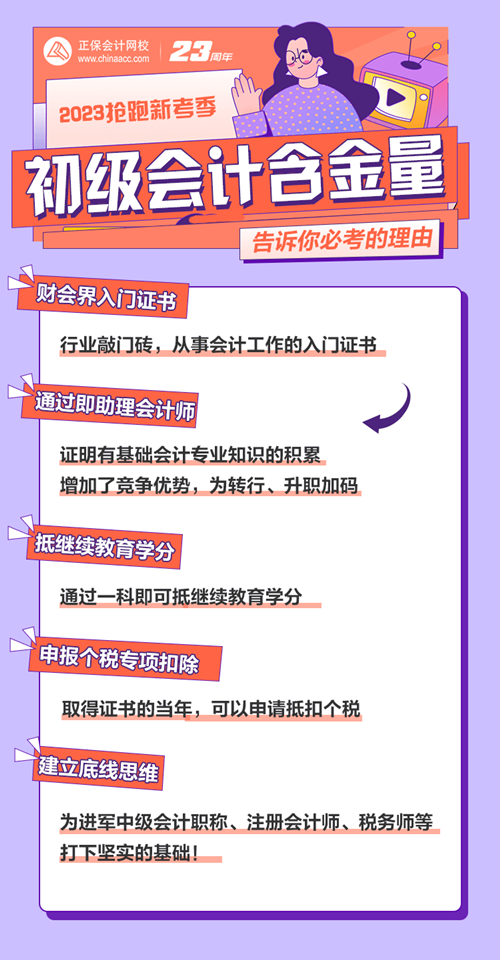 正保会计网校
www.chinaacc.com
23周年

2023抢跑新考季

初级会计含金量

告诉你必考的理由

财会界入门证书

行业敲门砖，从事会计工作的入门证书

通过即助理会计师

证明有基础会计专业知识的积累
增加了竞争优势，为转行、升职加码

抵继续教育学分

通过一科即可抵继续教育学分

申报个税专项扣除

取得证书的当年，可以申请抵扣个税

建立底线思维

为进军中级会计职称、注册会计师、税务师等打下坚实的基础！